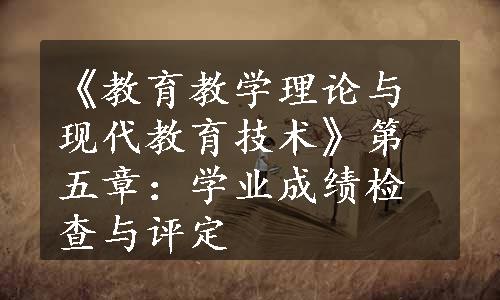 《教育教学理论与现代教育技术》第五章：学业成绩检查与评定